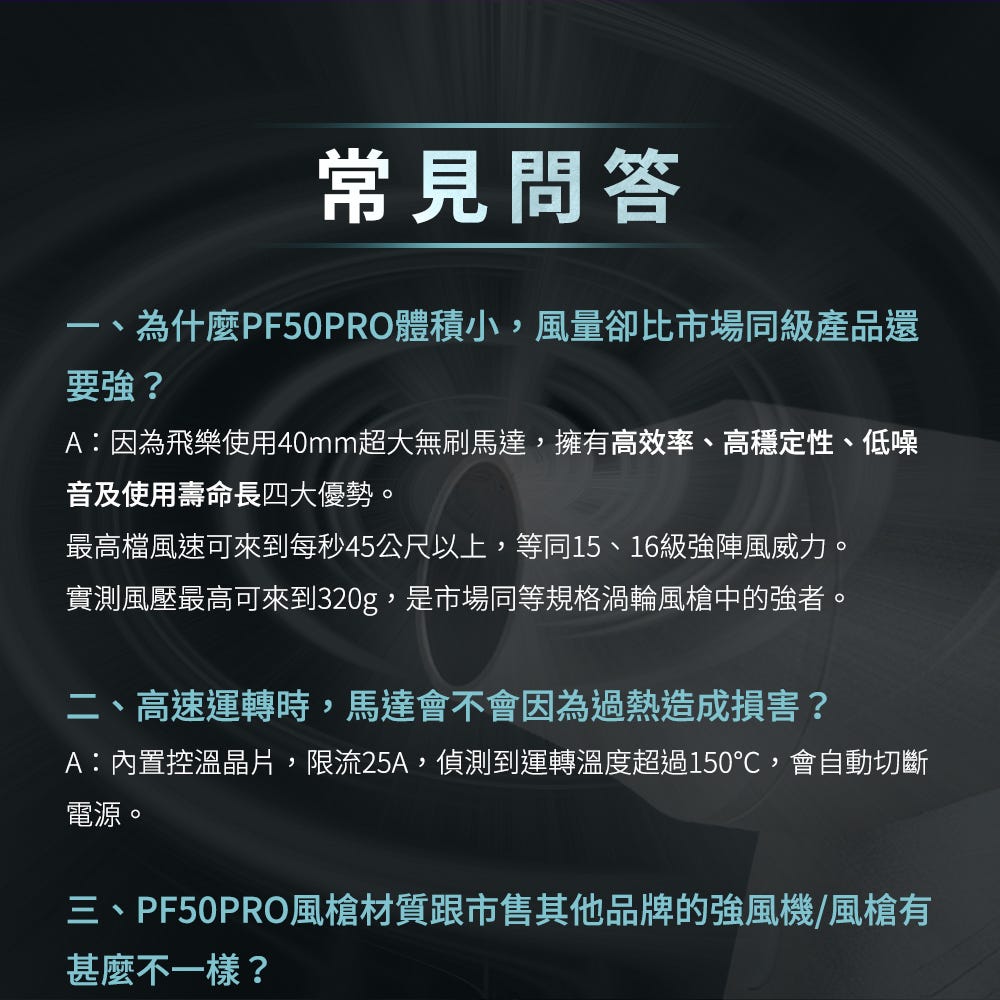 常見問答

一、為什麼PF50PRO體積小，風量卻比市場同級產品還要強？

A：因為飛樂使用40mm超大無刷馬達，擁有高效率、高穩定性、低噪音及使用壽命長四大優勢。

最高檔風速可來到每秒45公尺以上，等同15、16級強陣風威力。

實測風壓最高可來到320g，是市場同等規格渦輪風槍中的強者。

二、高速運轉時，馬達會不會因為過熱造成損害？

A：內置控溫晶片，限流25A，偵測到運轉溫度超過150°C，會自動切斷電源。

三、PF50PRO風槍材質跟市售其他品牌的強風機/風槍有甚麼不一樣？